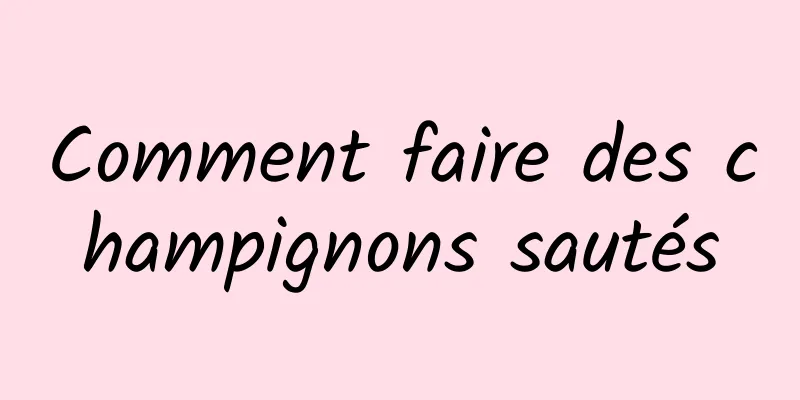 Comment faire des champignons sautés